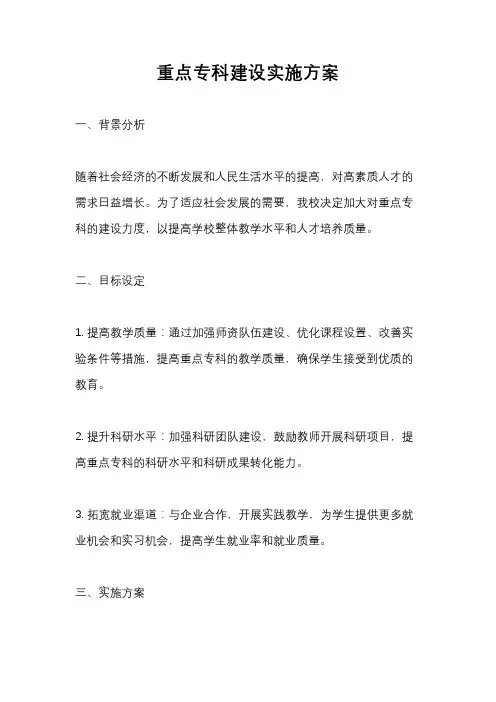 重点专科建设实施方案

一、背景分析

随着社会经济的不断发展和人民生活水平的提高，对高素质人才的需求日益增长。为了适应社会发展的需要，我校决定加大对重点专科的建设力度，以提高学校整体教学水平和人才培养质量。

二、目标设定

1. 提高教学质量：通过加强师资队伍建设、优化课程设置、改善实验条件等措施，提高重点专科的教学质量，确保学生接受到优质的教育。

2. 提升科研水平：加强科研团队建设，鼓励教师开展科研项目，提高重点专科的科研水平和科研成果转化能力。

3. 拓宽就业渠道：与企业合作，开展实践教学，为学生提供更多就业机会和实习机会，提高学生就业率和就业质量。

三、实施方案